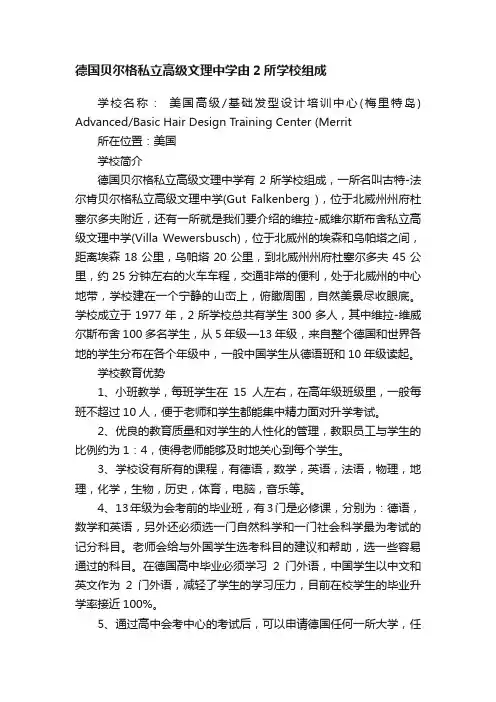 德国贝尔格私立高级文理中学由 2 所学校组成

学校名称： 美国高级/基础发型设计培训中心(梅里特岛) Advanced/Basic Hair Design Training Center (Merrit

所在位置：美国

学校简介

德国贝尔格私立高级文理中学有 2 所学校组成，一所名叫古特-法尔肯贝尔格私立高级文理中学(Gut Falkenberg )，位于北威州州府杜塞尔多夫附近，还有一所就是我们要介绍的维拉-威维尔斯布舍私立高级文理中学(Villa Wewersbusch)，位于北威州的埃森和乌帕塔之间，距离埃森 18 公里，乌帕塔 20 公里，到北威州州府杜塞尔多夫 45 公里，约 25 分钟左右的火车车程，交通非常的便利，处于北威州的中心地带，学校建在一个宁静的山峦上，俯瞰周围，自然美景尽收眼底。学校成立于 1977 年，2 所学校总共有学生 300 多人，其中维拉-维威尔斯布舍 100 多名学生，从 5 年级—13 年级，来自整个德国和世界各地的学生分布在各个年级中，一般中国学生从德语班和 10 年级读起。

学校教育优势

1、小班教学，每班学生在 15 人左右，在高年级班级里，一般每班不超过 10 人，便于老师和学生都能集中精力面对升学考试。

2、优良的教育质量和对学生的人性化的管理，教职员工与学生的比例约为 1：4，使得老师能够及时地关心到每个学生。

3、学校设有所有的课程，有德语，数学，英语，法语，物理，地理，化学，生物，历史，体育，电脑，音乐等。

4、13年级为会考前的毕业班，有3门是必修课，分别为：德语，数学和英语，另外还必须选一门自然科学和一门社会科学最为考试的记分科目。老师会给与外国学生选考科目的建议和帮助，选一些容易通过的科目。在德国高中毕业必须学习 2 门外语，中国学生以中文和英文作为 2 门外语，减轻了学生的学习压力，目前在校学生的毕业升学率接近 100%。

5、通过高中会考中心的考试后，可以申请德国任何一所大学，任